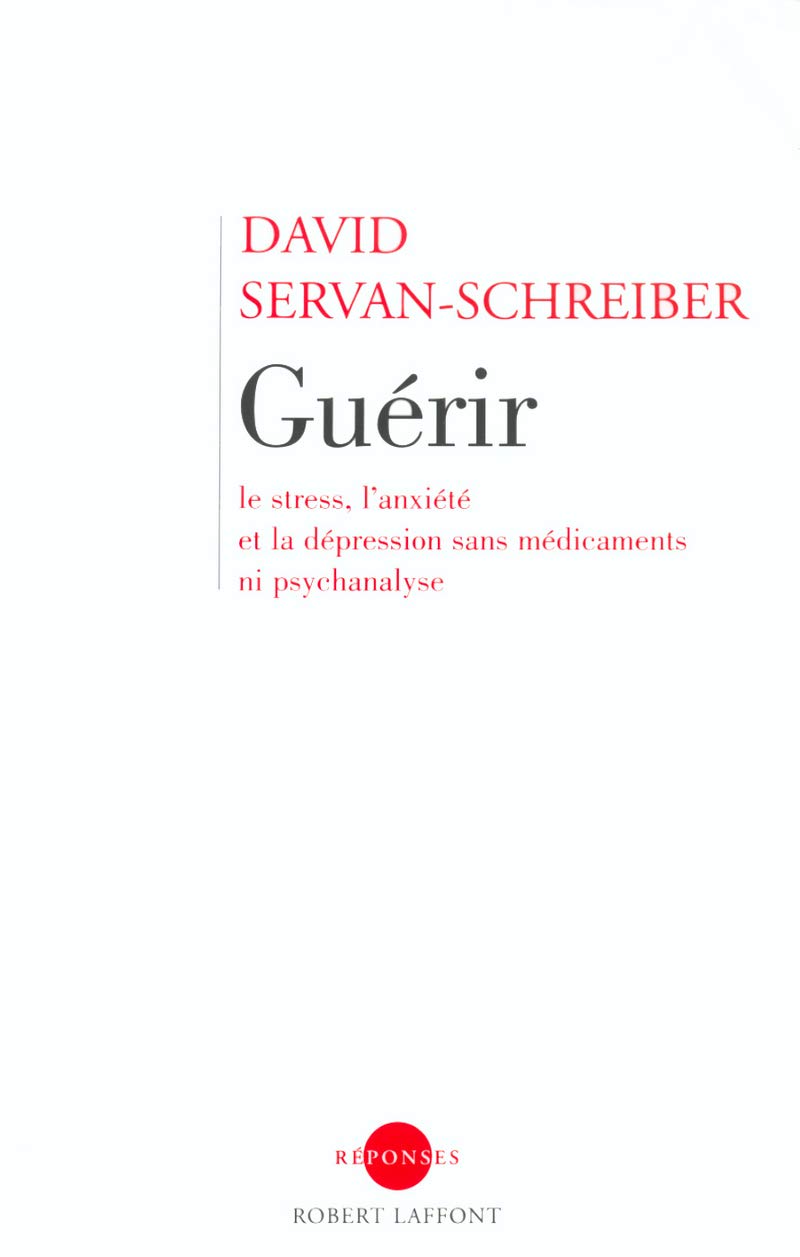 DAVID
SERVAN-SCHREIBER

Guérir

le stress, l'anxiété
et la dépression sans médicaments
ni psychanalyse

RÉPONSES

ROBERT LAFFONT